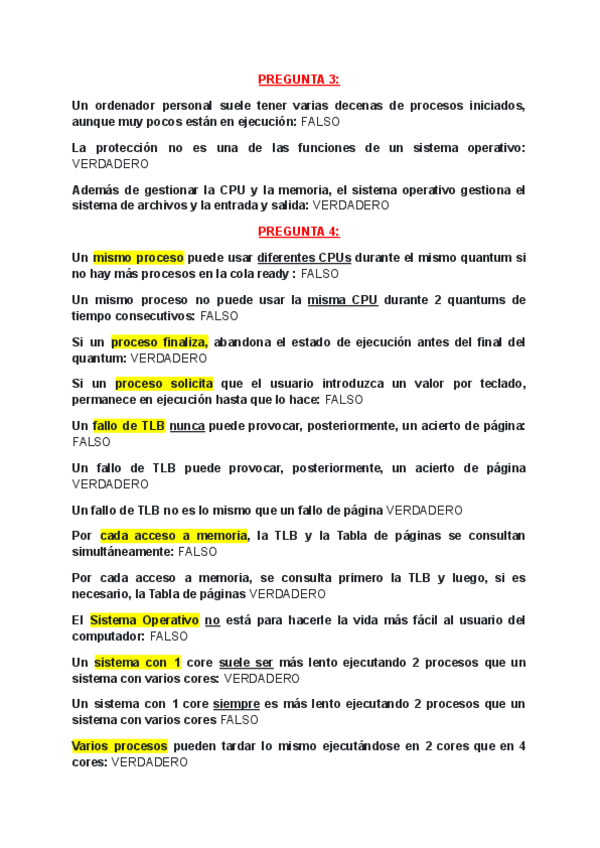 PREGUNTA 3:

Un ordenador personal suele tener varias decenas de procesos iniciados, aunque muy pocos están en ejecución: FALSO

La protección no es una de las funciones de un sistema operativo: VERDADERO

Además de gestionar la CPU y la memoria, el sistema operativo gestiona el sistema de archivos y la entrada y salida: VERDADERO

PREGUNTA 4:

Un mismo proceso puede usar diferentes CPUs durante el mismo quantum si no hay más procesos en la cola ready : FALSO

Un mismo proceso no puede usar la misma CPU durante 2 quantums de tiempo consecutivos: FALSO

Si un proceso finaliza, abandona el estado de ejecución antes del final del quantum: VERDADERO

Si un proceso solicita que el usuario introduzca un valor por teclado, permanece en ejecución hasta que lo hace: FALSO

Un fallo de TLB nunca puede provocar, posteriormente, un acierto de página: FALSO

Un fallo de TLB puede provocar, posteriormente, un acierto de página VERDADERO

Un fallo de TLB no es lo mismo que un fallo de página VERDADERO

Por cada acceso a memoria, la TLB y la Tabla de páginas se consultan simultáneamente: FALSO

Por cada acceso a memoria, se consulta primero la TLB y luego, si es necesario, la Tabla de páginas VERDADERO

El Sistema Operativo no está para hacerle la vida más fácil al usuario del computador: FALSO

Un sistema con 1 core suele ser más lento ejecutando 2 procesos que un sistema con varios cores: VERDADERO

Un sistema con 1 core siempre es más lento ejecutando 2 procesos que un sistema con varios cores FALSO

Varios procesos pueden tardar lo mismo ejecutándose en 2 cores que en 4 cores: VERDADERO